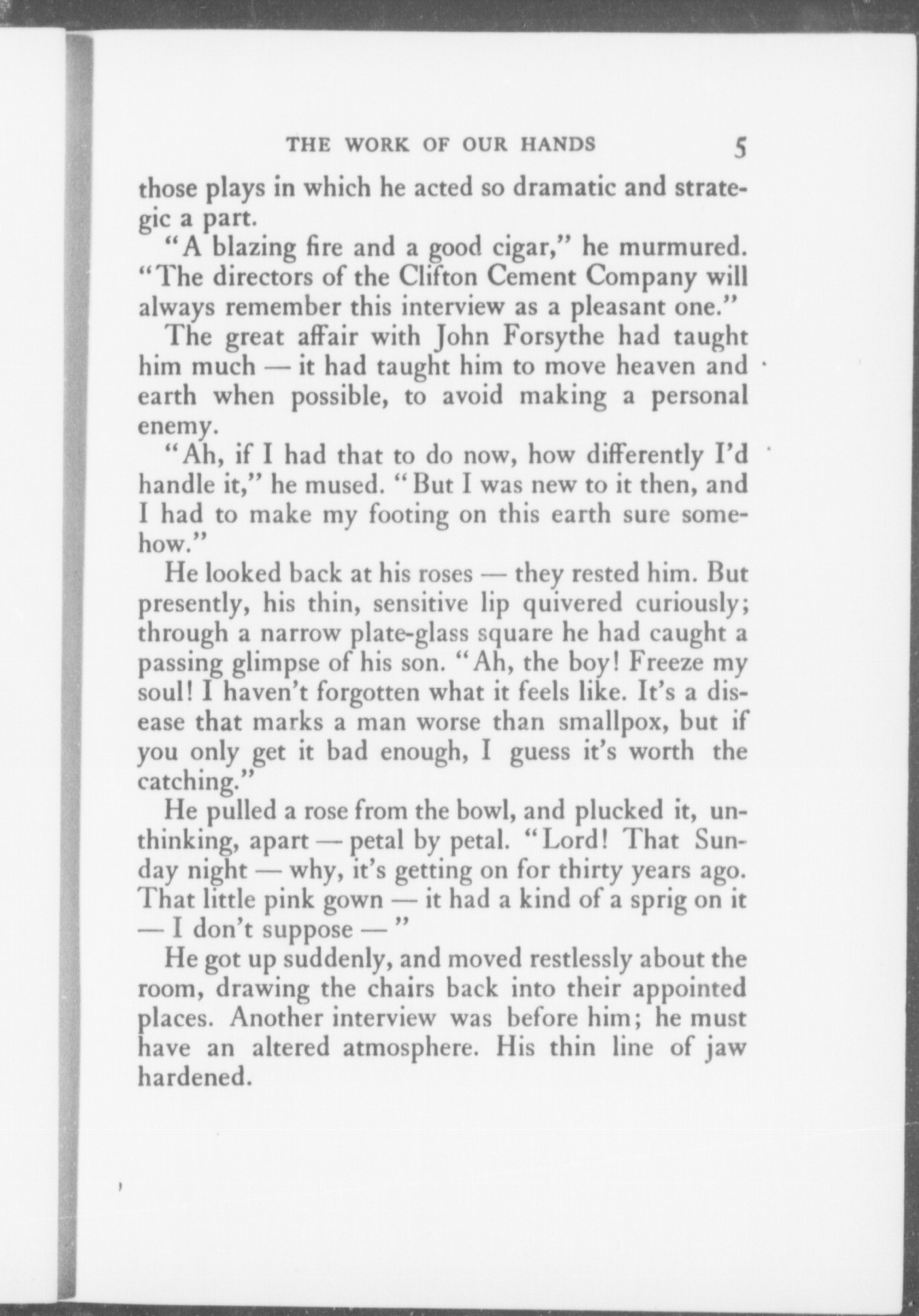 THE WORK OF OUR HANDS 5

those plays in which he acted so dramatic and strategic a part.

"A blazing fire and a good cigar," he murmured. "The directors of the Clifton Cement Company will always remember this interview as a pleasant one."

The great affair with John Forsythe had taught him much — it had taught him to move heaven and earth when possible, to avoid making a personal enemy.

"Ah, if I had that to do now, how differently I'd handle it," he mused. "But I was new to it then, and I had to make my footing on this earth sure somehow."

He looked back at his roses — they rested him. But presently, his thin, sensitive lip quivered curiously; through a narrow plate-glass square he had caught a passing glimpse of his son. "Ah, the boy! Freeze my soul! I haven't forgotten what it feels like. It's a disease that marks a man worse than smallpox, but if you only get it bad enough, I guess it's worth the catching."

He pulled a rose from the bowl, and plucked it, unthinking, apart — petal by petal. "Lord! That Sunday night — why, it's getting on for thirty years ago. That little pink gown — it had a kind of a sprig on it — I don't suppose — "

He got up suddenly, and moved restlessly about the room, drawing the chairs back into their appointed places. Another interview was before him; he must have an altered atmosphere. His thin line of jaw hardened.